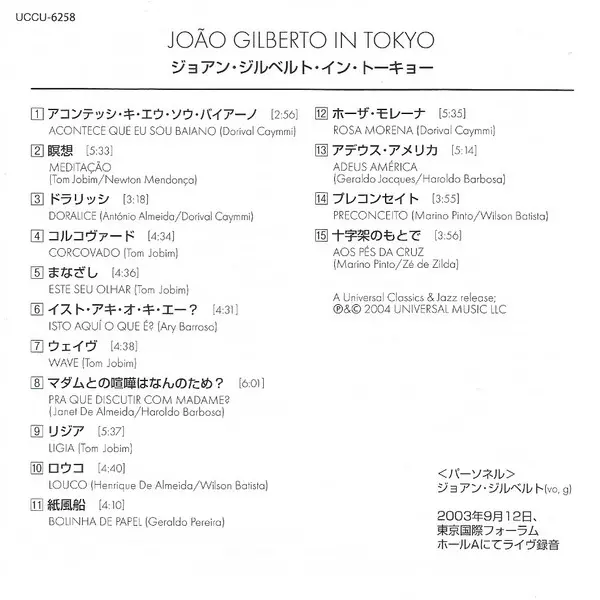 UCCU-6258

JOÃO GILBERTO IN TOKYO
ジョアン・ジルベルト・イン・トーキョー

1 アコンテッシ・キ・エウ・ソウ・バイアーノ [2:56]
ACONTECE QUE EU SOU BAIANO (Dorival Caymmi)

2 瞑想 [5:33]
MEDITAÇÃO
(Tom Jobim/Newton Mendonça)

3 ドラリッシ [3:18]
DORALICE (António Almeida/Dorival Caymmi)

4 コルコヴァード [4:34]
CORCOVADO (Tom Jobim)

5 まなざし [4:36]
ESTE SEU OLHAR (Tom Jobim)

6 イスト・アキ・オ・キ・エー？ [4:31]
ISTO AQUÍ O QUE É? (Ary Barroso)

7 ウェイヴ [4:38]
WAVE (Tom Jobim)

8 マダムとの喧嘩はなんのため？ [6:01]
PRA QUE DISCUTIR COM MADAME?
(Janet De Almeida/Haroldo Barbosa)

9 リジア [5:37]
LIGIA (Tom Jobim)

10 ロウコ [4:40]
LOUCO (Henrique De Almeida/Wilson Batista)

11 紙風船 [4:10]
BOLINHA DE PAPEL (Geraldo Pereira)

12 ホーザ・モレーナ [5:35]
ROSA MORENA (Dorival Caymmi)

13 アデウス・アメリカ [5:14]
ADEUS AMÉRICA
(Geraldo Jacques/Haroldo Barbosa)

14 プレコンセイト [3:55]
PRECONCEITO (Marino Pinto/Wilson Batista)

15 十字架のもとで [3:56]
AOS PÉS DA CRUZ
(Marino Pinto/Zé de Zilda)

A Universal Classics & Jazz release;
℗&© 2004 UNIVERSAL MUSIC LLC

＜パーソネル＞
ジョアン・ジルベルト(vo, g)

2003年9月12日、
東京国際フォーラム
ホールAにてライヴ録音